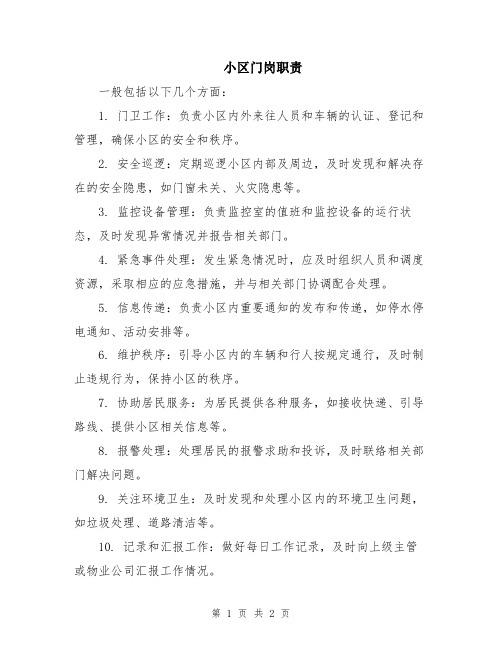 小区门岗职责

一般包括以下几个方面：

1. 门卫工作：负责小区内外来往人员和车辆的认证、登记和管理，确保小区的安全和秩序。

2. 安全巡逻：定期巡逻小区内部及周边，及时发现和解决存在的安全隐患，如门窗未关、火灾隐患等。

3. 监控设备管理：负责监控室的值班和监控设备的运行状态，及时发现异常情况并报告相关部门。

4. 紧急事件处理：发生紧急情况时，应及时组织人员和调度资源，采取相应的应急措施，并与相关部门协调配合处理。

5. 信息传递：负责小区内重要通知的发布和传递，如停水停电通知、活动安排等。

6. 维护秩序：引导小区内的车辆和行人按规定通行，及时制止违规行为，保持小区的秩序。

7. 协助居民服务：为居民提供各种服务，如接收快递、引导路线、提供小区相关信息等。

8. 报警处理：处理居民的报警求助和投诉，及时联络相关部门解决问题。

9. 关注环境卫生：及时发现和处理小区内的环境卫生问题，如垃圾处理、道路清洁等。

10. 记录和汇报工作：做好每日工作记录，及时向上级主管或物业公司汇报工作情况。

第 1 页 共 2 页